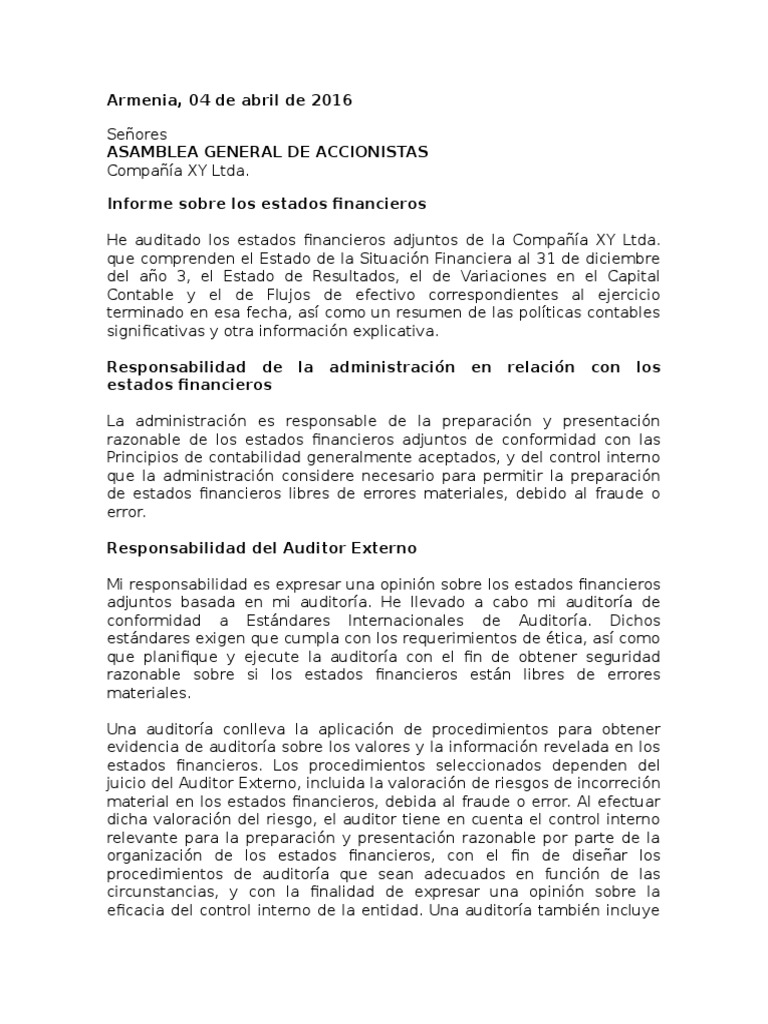 Armenia, 04 de abril de 2016

Señores
ASAMBLEA GENERAL DE ACCIONISTAS
Compañía XY Ltda.

Informe sobre los estados financieros

He auditado los estados financieros adjuntos de la Compañía XY Ltda. que comprenden el Estado de la Situación Financiera al 31 de diciembre del año 3, el Estado de Resultados, el de Variaciones en el Capital Contable y el de Flujos de efectivo correspondientes al ejercicio terminado en esa fecha, así como un resumen de las políticas contables significativas y otra información explicativa.

Responsabilidad de la administración en relación con los estados financieros

La administración es responsable de la preparación y presentación razonable de los estados financieros adjuntos de conformidad con las Principios de contabilidad generalmente aceptados, y del control interno que la administración considere necesario para permitir la preparación de estados financieros libres de errores materiales, debido al fraude o error.

Responsabilidad del Auditor Externo

Mi responsabilidad es expresar una opinión sobre los estados financieros adjuntos basada en mi auditoría. He llevado a cabo mi auditoría de conformidad a Estándares Internacionales de Auditoría. Dichos estándares exigen que cumpla con los requerimientos de ética, así como que planifique y ejecute la auditoría con el fin de obtener seguridad razonable sobre si los estados financieros están libres de errores materiales.

Una auditoría conlleva la aplicación de procedimientos para obtener evidencia de auditoría sobre los valores y la información revelada en los estados financieros. Los procedimientos seleccionados dependen del juicio del Auditor Externo, incluida la valoración de riesgos de incorreción material en los estados financieros, debida al fraude o error. Al efectuar dicha valoración del riesgo, el auditor tiene en cuenta el control interno relevante para la preparación y presentación razonable por parte de la organización de los estados financieros, con el fin de diseñar los procedimientos de auditoría que sean adecuados en función de las circunstancias, y con la finalidad de expresar una opinión sobre la eficacia del control interno de la entidad. Una auditoría también incluye